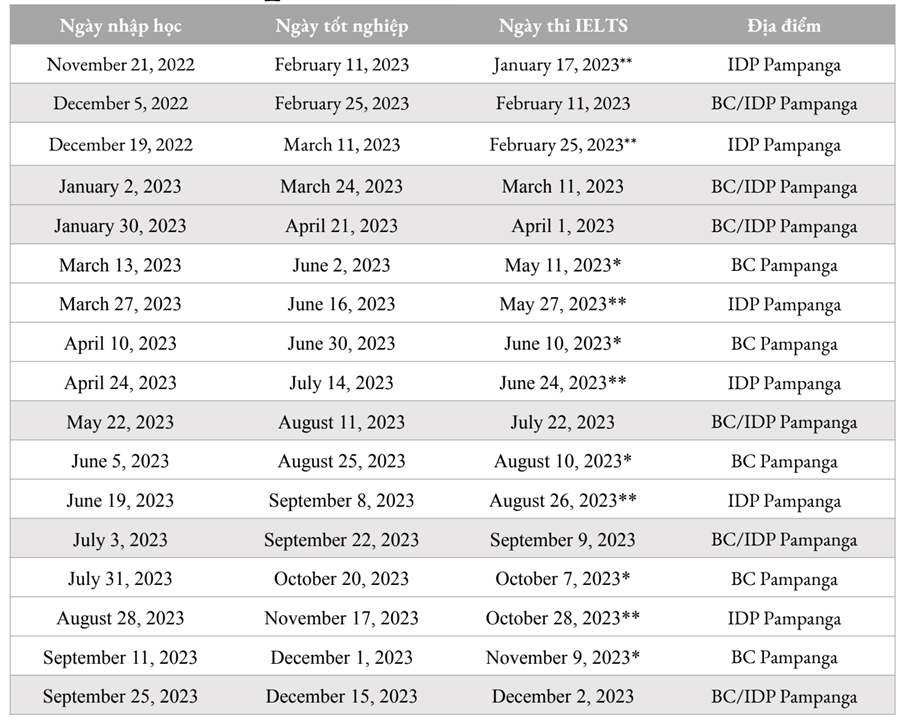 | Ngày nhập học | Ngày tốt nghiệp | Ngày thi IELTS | Địa điểm |
|---|---|---|---|
| November 21, 2022 | February 11, 2023 | January 17, 2023** | IDP Pampanga |
| December 5, 2022 | February 25, 2023 | February 11, 2023 | BC/IDP Pampanga |
| December 19, 2022 | March 11, 2023 | February 25, 2023** | IDP Pampanga |
| January 2, 2023 | March 24, 2023 | March 11, 2023 | BC/IDP Pampanga |
| January 30, 2023 | April 21, 2023 | April 1, 2023 | BC/IDP Pampanga |
| March 13, 2023 | June 2, 2023 | May 11, 2023* | BC Pampanga |
| March 27, 2023 | June 16, 2023 | May 27, 2023** | IDP Pampanga |
| April 10, 2023 | June 30, 2023 | June 10, 2023* | BC Pampanga |
| April 24, 2023 | July 14, 2023 | June 24, 2023** | IDP Pampanga |
| May 22, 2023 | August 11, 2023 | July 22, 2023 | BC/IDP Pampanga |
| June 5, 2023 | August 25, 2023 | August 10, 2023* | BC Pampanga |
| June 19, 2023 | September 8, 2023 | August 26, 2023** | IDP Pampanga |
| July 3, 2023 | September 22, 2023 | September 9, 2023 | BC/IDP Pampanga |
| July 31, 2023 | October 20, 2023 | October 7, 2023* | BC Pampanga |
| August 28, 2023 | November 17, 2023 | October 28, 2023** | IDP Pampanga |
| September 11, 2023 | December 1, 2023 | November 9, 2023* | BC Pampanga |
| September 25, 2023 | December 15, 2023 | December 2, 2023 | BC/IDP Pampanga |